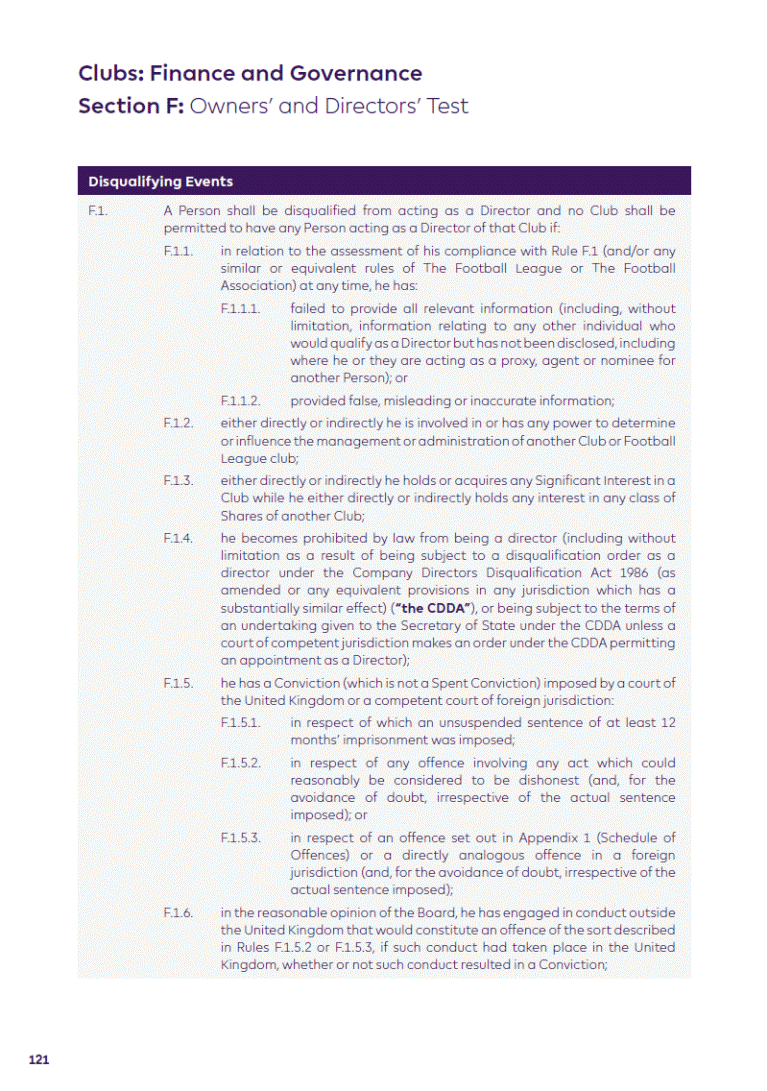 Clubs: Finance and Governance
Section F: Owners' and Directors' Test

Disqualifying Events

F.1. A Person shall be disqualified from acting as a Director and no Club shall be permitted to have any Person acting as a Director of that Club if:

F.1.1. in relation to the assessment of his compliance with Rule F.1 (and/or any similar or equivalent rules of The Football League or The Football Association) at any time, he has:

F.1.1.1. failed to provide all relevant information (including, without limitation, information relating to any other individual who would qualify as a Director but has not been disclosed, including where he or they are acting as a proxy, agent or nominee for another Person); or

F.1.1.2. provided false, misleading or inaccurate information;

F.1.2. either directly or indirectly he is involved in or has any power to determine or influence the management or administration of another Club or Football League club;

F.1.3. either directly or indirectly he holds or acquires any Significant Interest in a Club while he either directly or indirectly holds any interest in any class of Shares of another Club;

F.1.4. he becomes prohibited by law from being a director (including without limitation as a result of being subject to a disqualification order as a director under the Company Directors Disqualification Act 1986 (as amended or any equivalent provisions in any jurisdiction which has a substantially similar effect) ("the CDDA"), or being subject to the terms of an undertaking given to the Secretary of State under the CDDA unless a court of competent jurisdiction makes an order under the CDDA permitting an appointment as a Director);

F.1.5. he has a Conviction (which is not a Spent Conviction) imposed by a court of the United Kingdom or a competent court of foreign jurisdiction:

F.1.5.1. in respect of which an unsuspended sentence of at least 12 months' imprisonment was imposed;

F.1.5.2. in respect of any offence involving any act which could reasonably be considered to be dishonest (and, for the avoidance of doubt, irrespective of the actual sentence imposed); or

F.1.5.3. in respect of an offence set out in Appendix 1 (Schedule of Offences) or a directly analogous offence in a foreign jurisdiction (and, for the avoidance of doubt, irrespective of the actual sentence imposed);

F.1.6. in the reasonable opinion of the Board, he has engaged in conduct outside the United Kingdom that would constitute an offence of the sort described in Rules F.1.5.2 or F.1.5.3, if such conduct had taken place in the United Kingdom, whether or not such conduct resulted in a Conviction;

121